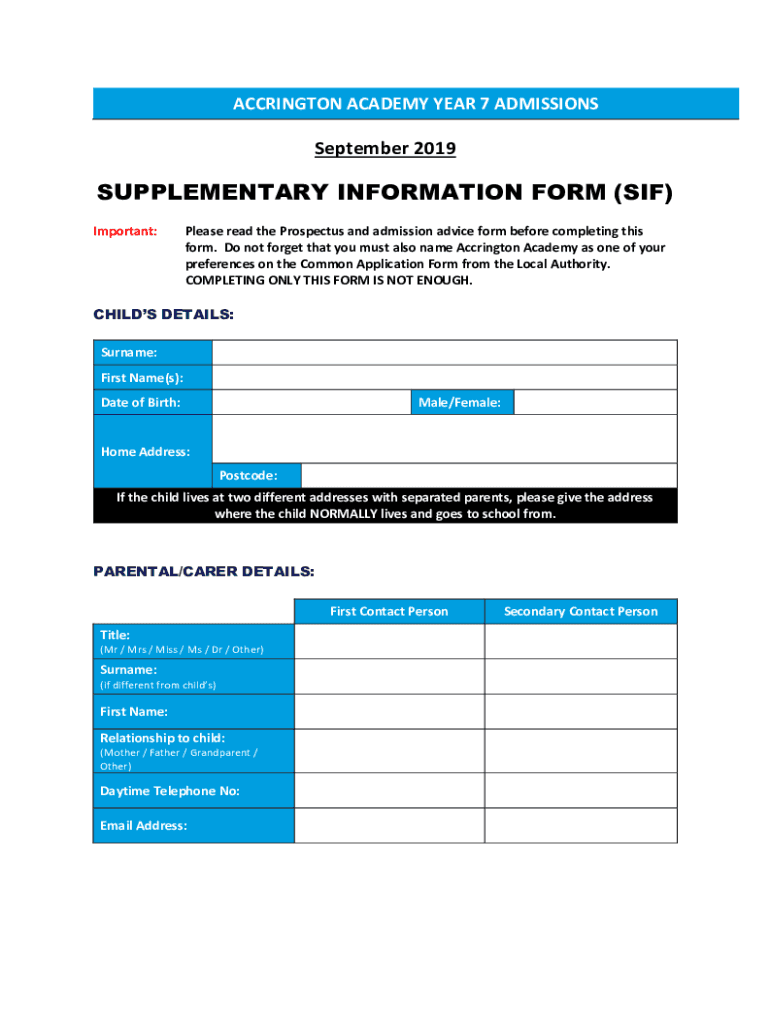 ACCRINGTON ACADEMY YEAR 7 ADMISSIONS

September 2019

SUPPLEMENTARY INFORMATION FORM (SIF)

Important: Please read the Prospectus and admission advice form before completing this form. Do not forget that you must also name Accrington Academy as one of your preferences on the Common Application Form from the Local Authority. COMPLETING ONLY THIS FORM IS NOT ENOUGH.

CHILD'S DETAILS:

| Surname: | | | |
|---|---|---|---|
| First Name(s): | | | |
| Date of Birth: | | Male/Female: | |
| Home Address: | | | |
| | Postcode: | | |

If the child lives at two different addresses with separated parents, please give the address where the child NORMALLY lives and goes to school from.

PARENTAL/CARER DETAILS:

| | First Contact Person | Secondary Contact Person |
|---|---|---|
| Title: (Mr / Mrs / Miss / Ms / Dr / Other) | | |
| Surname: (if different from child's) | | |
| First Name: | | |
| Relationship to child: (Mother / Father / Grandparent / Other) | | |
| Daytime Telephone No: | | |
| Email Address: | | |